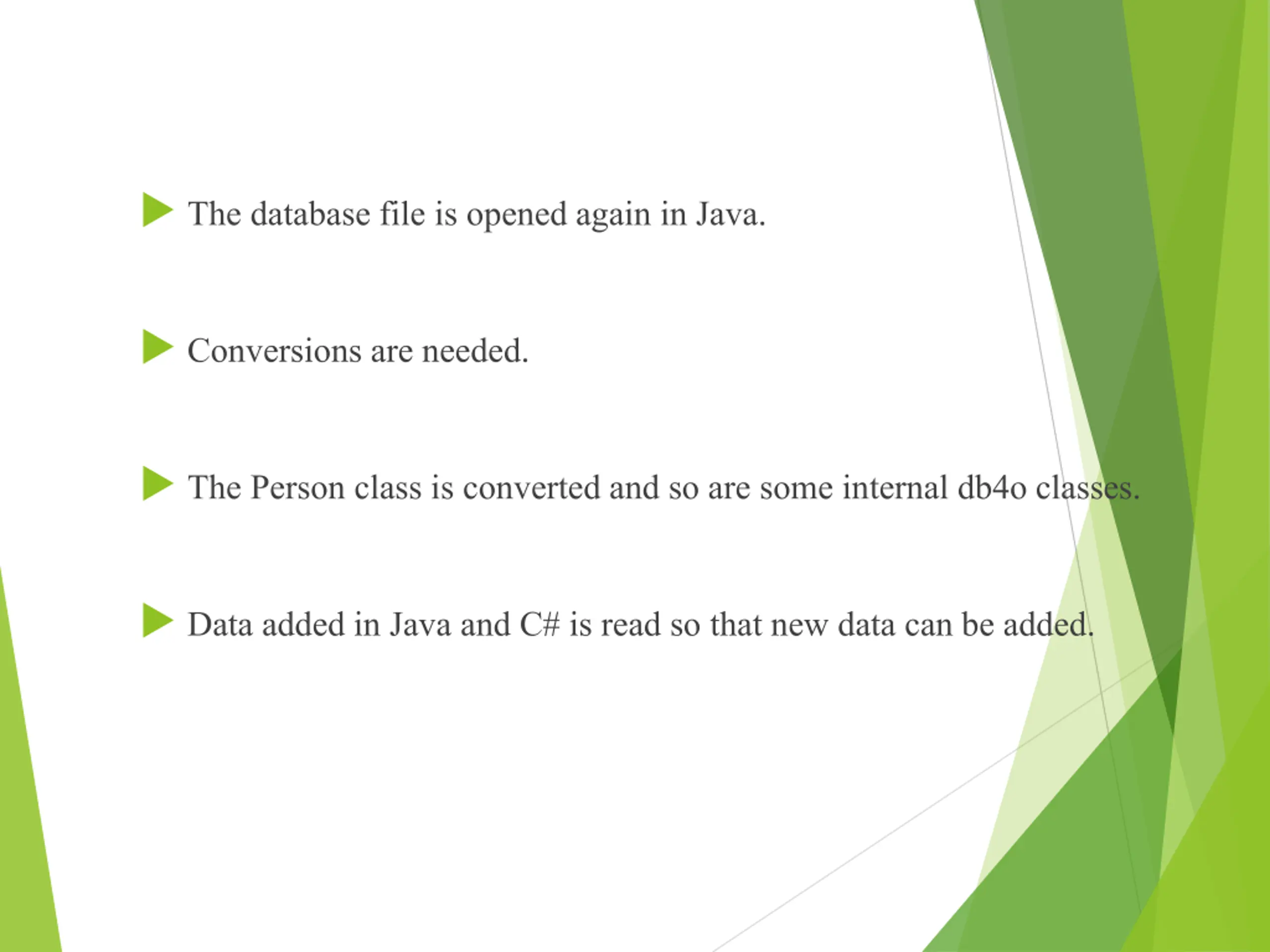 The database file is opened again in Java.

Conversions are needed.

The Person class is converted and so are some internal db4o classes.

Data added in Java and C# is read so that new data can be added.